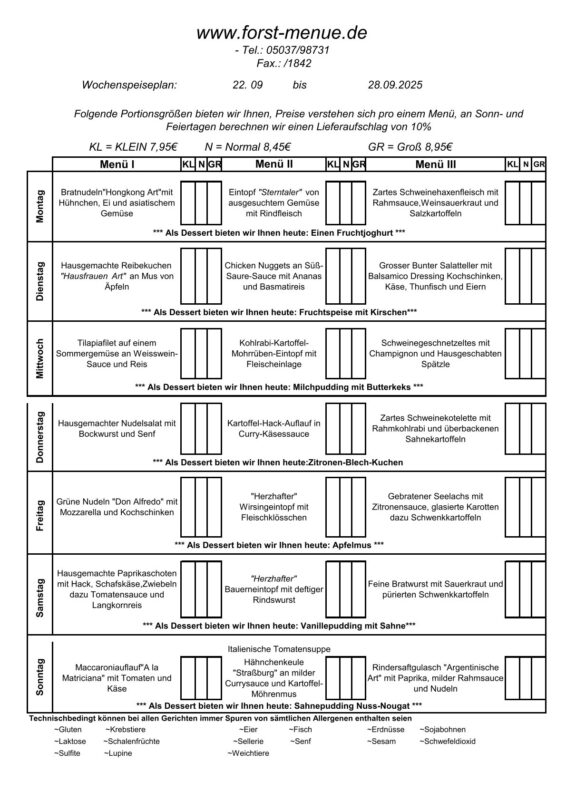 www.forst-menue.de
- Tel.: 05037/98731
Fax.: /1842

Wochenspeiseplan: 22. 09 bis 28.09.2025

Folgende Portionsgrößen bieten wir Ihnen, Preise verstehen sich pro einem Menü, an Sonn- und Feiertagen berechnen wir einen Lieferaufschlag von 10%

KL = KLEIN 7,95€ N = Normal 8,45€ GR = Groß 8,95€

| | Menü I | KL | N | GR | Menü II | KL | N | GR | Menü III | KL | N | GR |
|---|---|---|---|---|---|---|---|---|---|---|---|---|
| Montag | Bratnudeln"Hongkong Art"mit Hühnchen, Ei und asiatischem Gemüse | | | | Eintopf "Sterntaler" von ausgesuchtem Gemüse mit Rindfleisch | | | | Zartes Schweinehaxenfleisch mit Rahmsauce,Weinsauerkraut und Salzkartoffeln | | | |
| | *** Als Dessert bieten wir Ihnen heute: Einen Fruchtjoghurt *** | | | | | | | | | | | |
| Dienstag | Hausgemachte Reibekuchen "Hausfrauen Art" an Mus von Äpfeln | | | | Chicken Nuggets an Süß-Saure-Sauce mit Ananas und Basmatireis | | | | Grosser Bunter Salatteller mit Balsamico Dressing Kochschinken, Käse, Thunfisch und Eiern | | | |
| | *** Als Dessert bieten wir Ihnen heute: Fruchtspeise mit Kirschen*** | | | | | | | | | | | |
| Mittwoch | Tilapiafilet auf einem Sommergemüse an Weisswein-Sauce und Reis | | | | Kohlrabi-Kartoffel-Mohrrüben-Eintopf mit Fleischeinlage | | | | Schweinegeschnetzeltes mit Champignon und Hausgeschabten Spätzle | | | |
| | *** Als Dessert bieten wir Ihnen heute: Milchpudding mit Butterkeks *** | | | | | | | | | | | |
| Donnerstag | Hausgemachter Nudelsalat mit Bockwurst und Senf | | | | Kartoffel-Hack-Auflauf in Curry-Käsessauce | | | | Zartes Schweinekotelette mit Rahmkohlrabi und überbackenen Sahnekartoffeln | | | |
| | *** Als Dessert bieten wir Ihnen heute:Zitronen-Blech-Kuchen | | | | | | | | | | | |
| Freitag | Grüne Nudeln "Don Alfredo" mit Mozzarella und Kochschinken | | | | "Herzhafter" Wirsingeintopf mit Fleischklösschen | | | | Gebratener Seelachs mit Zitronensauce, glasierte Karotten dazu Schwenkkartoffeln | | | |
| | *** Als Dessert bieten wir Ihnen heute: Apfelmus *** | | | | | | | | | | | |
| Samstag | Hausgemachte Paprikaschoten mit Hack, Schafskäse,Zwiebeln dazu Tomatensauce und Langkornreis | | | | "Herzhafter" Bauerneintopf mit deftiger Rindswurst | | | | Feine Bratwurst mit Sauerkraut und pürierten Schwenkkartoffeln | | | |
| | *** Als Dessert bieten wir Ihnen heute: Vanillepudding mit Sahne*** | | | | | | | | | | | |
| Sonntag | Maccaroniauflauf"A la Matriciana" mit Tomaten und Käse | | | | Italienische Tomatensuppe Hähnchenkeule "Straßburg" an milder Currysauce und Kartoffel-Möhrenmus | | | | Rindersaftgulasch "Argentinische Art" mit Paprika, milder Rahmsauce und Nudeln | | | |
| | *** Als Dessert bieten wir Ihnen heute: Sahnepudding Nuss-Nougat *** | | | | | | | | | | | |

Technischbedingt können bei allen Gerichten immer Spuren von sämtlichen Allergenen enthalten seien
~Gluten ~Krebstiere ~Eier ~Fisch ~Erdnüsse ~Sojabohnen
~Laktose ~Schalenfrüchte ~Sellerie ~Senf ~Sesam ~Schwefeldioxid
~Sulfite ~Lupine ~Weichtiere